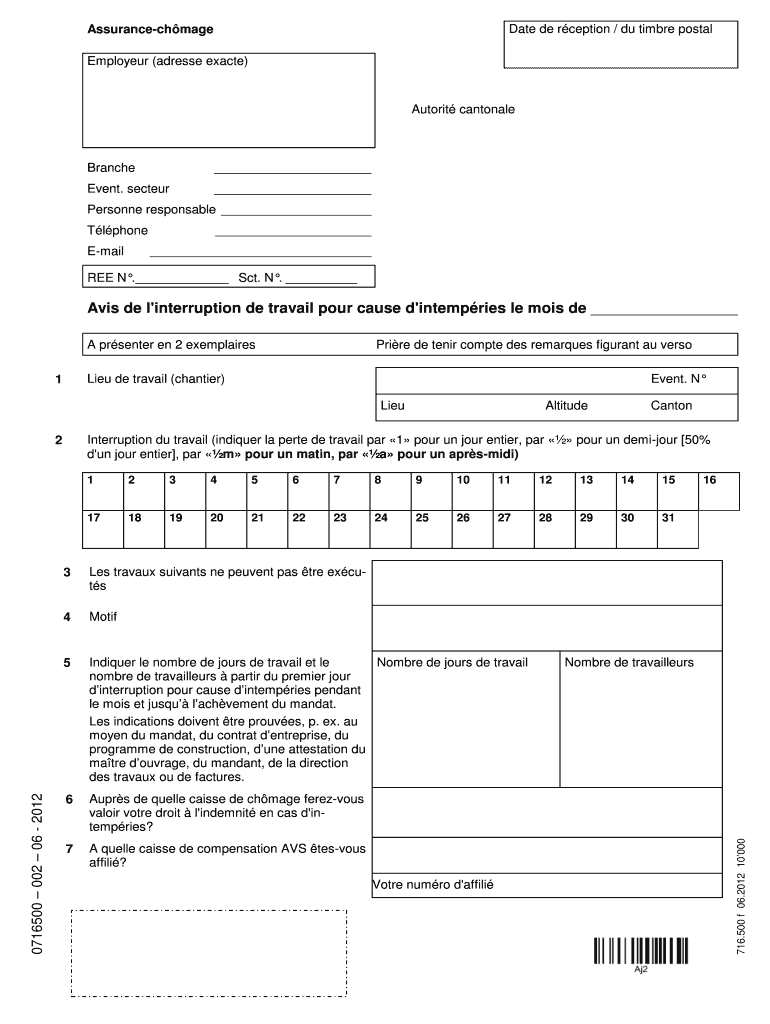 Assurance-chômage

Date de réception / du timbre postal

Employeur (adresse exacte)

Autorité cantonale

Branche

Event. secteur

Personne responsable

Téléphone

E-mail

REE N°. Sct. N°.

Avis de l'interruption de travail pour cause d'intempéries le mois de

A présenter en 2 exemplaires

Prière de tenir compte des remarques figurant au verso

1 Lieu de travail (chantier)

Event. N°

Lieu Altitude Canton

2 Interruption du travail (indiquer la perte de travail par «1» pour un jour entier, par «½» pour un demi-jour [50% d'un jour entier], par «½m» pour un matin, par «½a» pour un après-midi)

| 1 | 2 | 3 | 4 | 5 | 6 | 7 | 8 | 9 | 10 | 11 | 12 | 13 | 14 | 15 | 16 |
|---|---|---|---|---|---|---|---|---|---|---|---|---|---|---|---|
| 17 | 18 | 19 | 20 | 21 | 22 | 23 | 24 | 25 | 26 | 27 | 28 | 29 | 30 | 31 | |

3 Les travaux suivants ne peuvent pas être exécutés

4 Motif

5 Indiquer le nombre de jours de travail et le nombre de travailleurs à partir du premier jour d'interruption pour cause d'intempéries pendant le mois et jusqu'à l'achèvement du mandat.

Les indications doivent être prouvées, p. ex. au moyen du mandat, du contrat d'entreprise, du programme de construction, d'une attestation du maître d'ouvrage, du mandant, de la direction des travaux ou de factures.

Nombre de jours de travail

Nombre de travailleurs

6 Auprès de quelle caisse de chômage ferez-vous valoir votre droit à l'indemnité en cas d'intempéries?

7 A quelle caisse de compensation AVS êtes-vous affilié?

Votre numéro d'affilié

0716500 – 002 – 06 - 2012

716.500 f 06.2012 10'000

Aj2